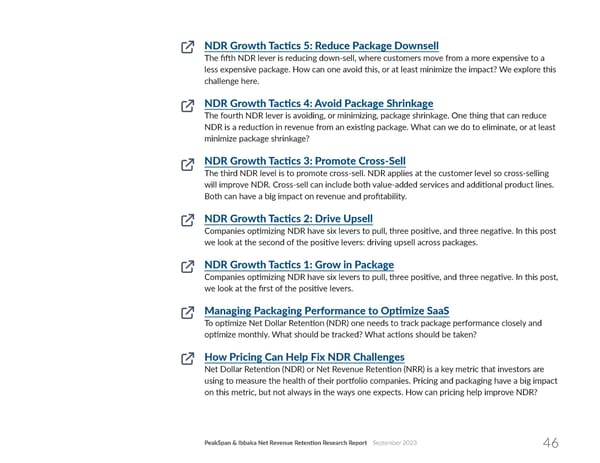 NDR Growth Tactics 5: Reduce Package Downsell
The fifth NDR lever is reducing down-sell, where customers move from a more expensive to a less expensive package. How can one avoid this, or at least minimize the impact? We explore this challenge here.

NDR Growth Tactics 4: Avoid Package Shrinkage
The fourth NDR lever is avoiding, or minimizing, package shrinkage. One thing that can reduce NDR is a reduction in revenue from an existing package. What can we do to eliminate, or at least minimize package shrinkage?

NDR Growth Tactics 3: Promote Cross-Sell
The third NDR level is to promote cross-sell. NDR applies at the customer level so cross-selling will improve NDR. Cross-sell can include both value-added services and additional product lines. Both can have a big impact on revenue and profitability.

NDR Growth Tactics 2: Drive Upsell
Companies optimizing NDR have six levers to pull, three positive, and three negative. In this post we look at the second of the positive levers: driving upsell across packages.

NDR Growth Tactics 1: Grow in Package
Companies optimizing NDR have six levers to pull, three positive, and three negative. In this post, we look at the first of the positive levers.

Managing Packaging Performance to Optimize SaaS
To optimize Net Dollar Retention (NDR) one needs to track package performance closely and optimize monthly. What should be tracked? What actions should be taken?

How Pricing Can Help Fix NDR Challenges
Net Dollar Retention (NDR) or Net Revenue Retention (NRR) is a key metric that investors are using to measure the health of their portfolio companies. Pricing and packaging have a big impact on this metric, but not always in the ways one expects. How can pricing help improve NDR?

PeakSpan & Ibbaka Net Revenue Retention Research Report September 2023 46